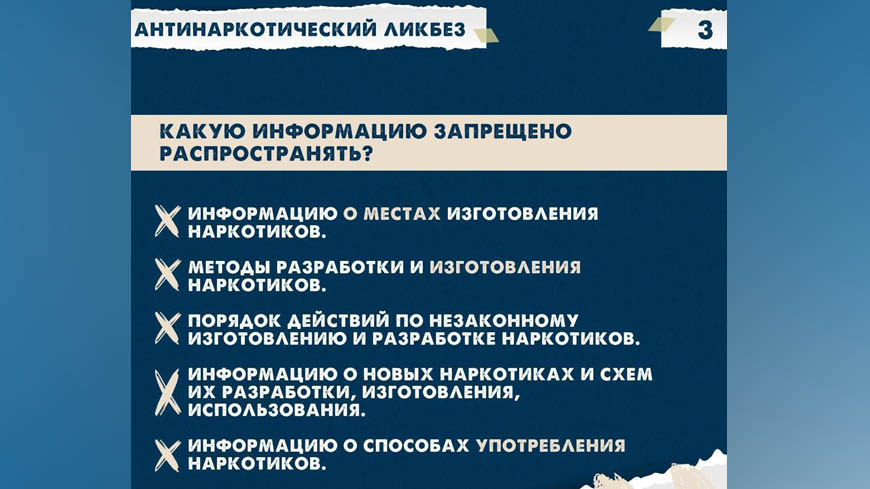 АНТИНАРКОТИЧЕСКИЙ ЛИКБЕЗ

3

КАКУЮ ИНФОРМАЦИЮ ЗАПРЕЩЕНО РАСПРОСТРАНЯТЬ?

ИНФОРМАЦИЮ О МЕСТАХ ИЗГОТОВЛЕНИЯ НАРКОТИКОВ.

МЕТОДЫ РАЗРАБОТКИ И ИЗГОТОВЛЕНИЯ НАРКОТИКОВ.

ПОРЯДОК ДЕЙСТВИЙ ПО НЕЗАКОННОМУ ИЗГОТОВЛЕНИЮ И РАЗРАБОТКЕ НАРКОТИКОВ.

ИНФОРМАЦИЮ О НОВЫХ НАРКОТИКАХ И СХЕМ ИХ РАЗРАБОТКИ, ИЗГОТОВЛЕНИЯ, ИСПОЛЬЗОВАНИЯ.

ИНФОРМАЦИЮ О СПОСОБАХ УПОТРЕБЛЕНИЯ НАРКОТИКОВ.